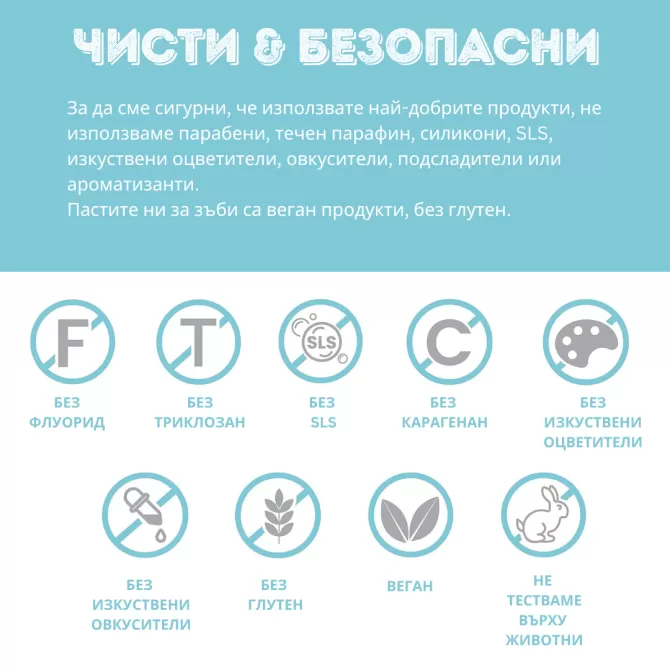 ЧИСТИ & БЕЗОПАСНИ

За да сме сигурни, че използвате най-добрите продукти, не използваме парабени, течен парафин, силикони, SLS, изкуствени оцветители, овкусители, подсладители или ароматизанти.
Пастите ни за зъби са веган продукти, без глутен.

F
БЕЗ ФЛУОРИД

T
БЕЗ ТРИКЛОЗАН

SLS
БЕЗ SLS

C
БЕЗ КАРАГЕНАН

БЕЗ ИЗКУСТВЕНИ ОЦВЕТИТЕЛИ

БЕЗ ИЗКУСТВЕНИ ОВКУСИТЕЛИ

БЕЗ ГЛУТЕН

ВЕГАН

НЕ ТЕСТВАМЕ ВЪРХУ ЖИВОТНИ